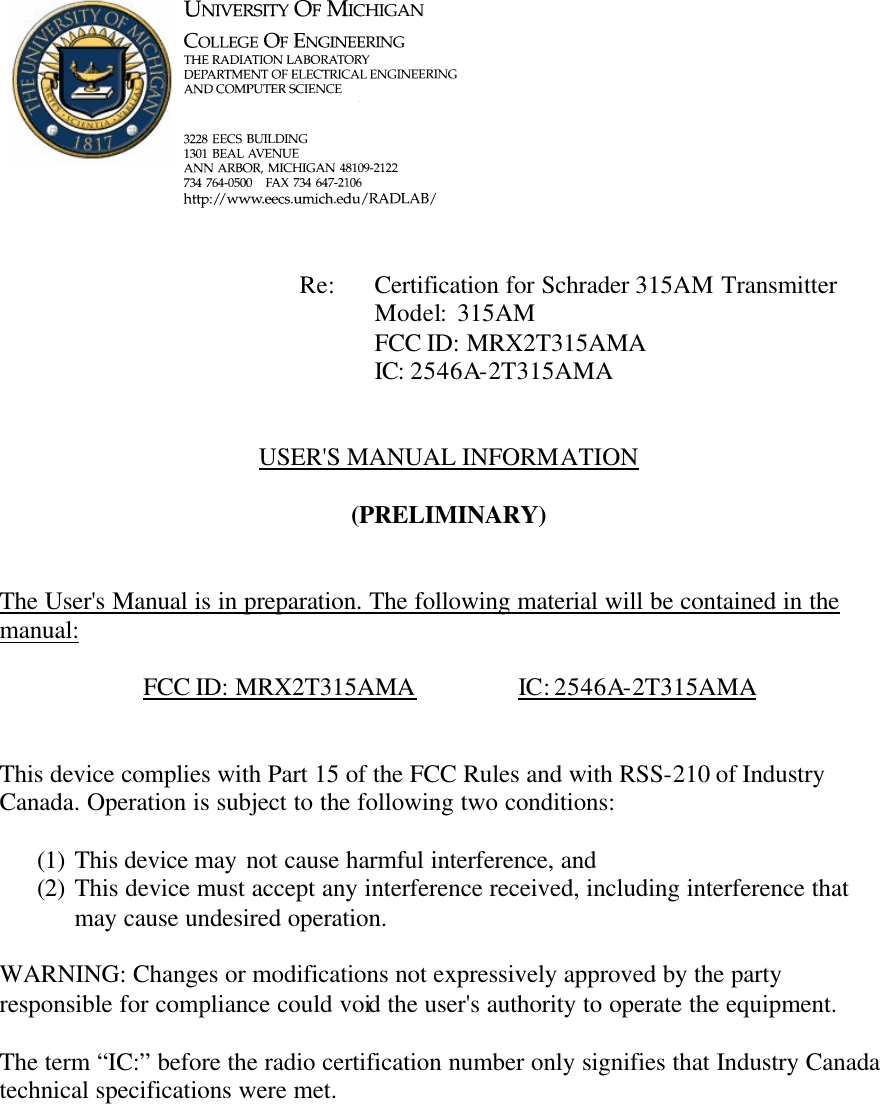 THE UNIVERSITY OF MICHIGAN
ARTES SCIENTIA VERITAS
1817

UNIVERSITY OF MICHIGAN
COLLEGE OF ENGINEERING
THE RADIATION LABORATORY
DEPARTMENT OF ELECTRICAL ENGINEERING
AND COMPUTER SCIENCE

3228 EECS BUILDING
1301 BEAL AVENUE
ANN ARBOR, MICHIGAN 48109-2122
734 764-0500 FAX 734 647-2106
http://www.eecs.umich.edu/RADLAB/

Re: Certification for Schrader 315AM Transmitter
Model: 315AM
FCC ID: MRX2T315AMA
IC: 2546A-2T315AMA

USER'S MANUAL INFORMATION

(PRELIMINARY)

The User's Manual is in preparation. The following material will be contained in the manual:

FCC ID: MRX2T315AMA IC: 2546A-2T315AMA

This device complies with Part 15 of the FCC Rules and with RSS-210 of Industry Canada. Operation is subject to the following two conditions:

(1) This device may not cause harmful interference, and
(2) This device must accept any interference received, including interference that may cause undesired operation.

WARNING: Changes or modifications not expressively approved by the party responsible for compliance could void the user's authority to operate the equipment.

The term “IC:” before the radio certification number only signifies that Industry Canada technical specifications were met.